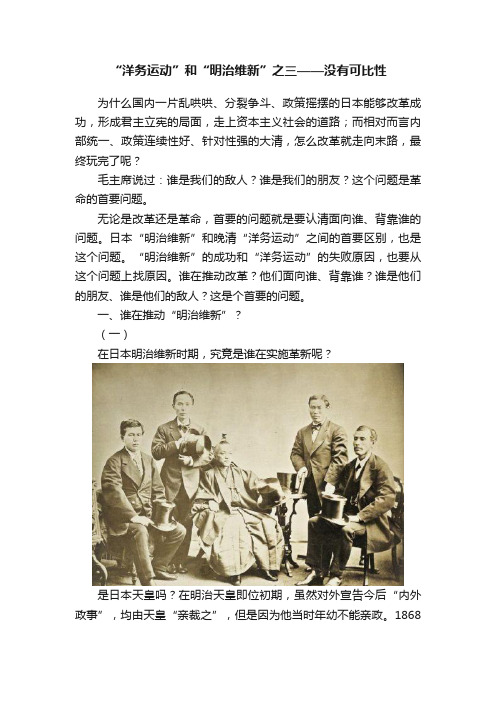 “洋务运动”和“明治维新”之三——没有可比性

为什么国内一片乱哄哄、分裂争斗、政策摇摆的日本能够改革成功，形成君主立宪的局面，走上资本主义社会的道路；而相对而言内部统一、政策连续性好、针对性强的大清，怎么改革就走向末路，最终玩完了呢？

毛主席说过：谁是我们的敌人？谁是我们的朋友？这个问题是革命的首要问题。

无论是改革还是革命，首要的问题就是要认清面向谁、背靠谁的问题。日本“明治维新”和晚清“洋务运动”之间的首要区别，也是这个问题。“明治维新”的成功和“洋务运动”的失败原因，也要从这个问题上找原因。谁在推动改革？他们面向谁、背靠谁？谁是他们的朋友、谁是他们的敌人？这是个首要的问题。

一、谁在推动“明治维新”？

（一）

在日本明治维新时期，究竟是谁在实施革新呢？

是日本天皇吗？在明治天皇即位初期，虽然对外宣告今后“内外政事”，均由天皇“亲裁之”，但是因为他当时年幼不能亲政。1868